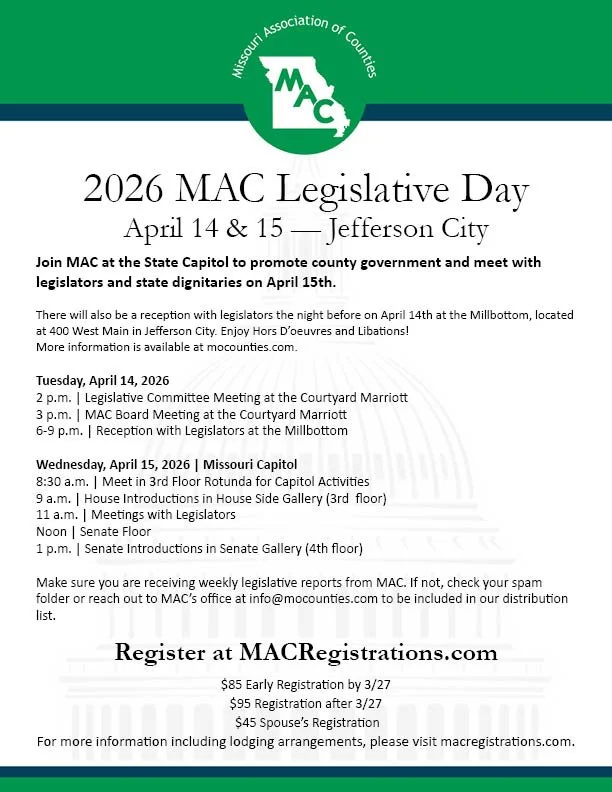 Missouri Association of Counties

MAC

2026 MAC Legislative Day

April 14 & 15 — Jefferson City

Join MAC at the State Capitol to promote county government and meet with legislators and state dignitaries on April 15th.

There will also be a reception with legislators the night before on April 14th at the Millbottom, located at 400 West Main in Jefferson City. Enjoy Hors D'oeuvres and Libations!
More information is available at mocounties.com.

Tuesday, April 14, 2026
2 p.m. | Legislative Committee Meeting at the Courtyard Marriott
3 p.m. | MAC Board Meeting at the Courtyard Marriott
6-9 p.m. | Reception with Legislators at the Millbottom

Wednesday, April 15, 2026 | Missouri Capitol
8:30 a.m. | Meet in 3rd Floor Rotunda for Capitol Activities
9 a.m. | House Introductions in House Side Gallery (3rd floor)
11 a.m. | Meetings with Legislators
Noon | Senate Floor
1 p.m. | Senate Introductions in Senate Gallery (4th floor)

Make sure you are receiving weekly legislative reports from MAC. If not, check your spam folder or reach out to MAC's office at info@mocounties.com to be included in our distribution list.

Register at MACRegistrations.com

$85 Early Registration by 3/27
$95 Registration after 3/27
$45 Spouse's Registration
For more information including lodging arrangements, please visit macregistrations.com.